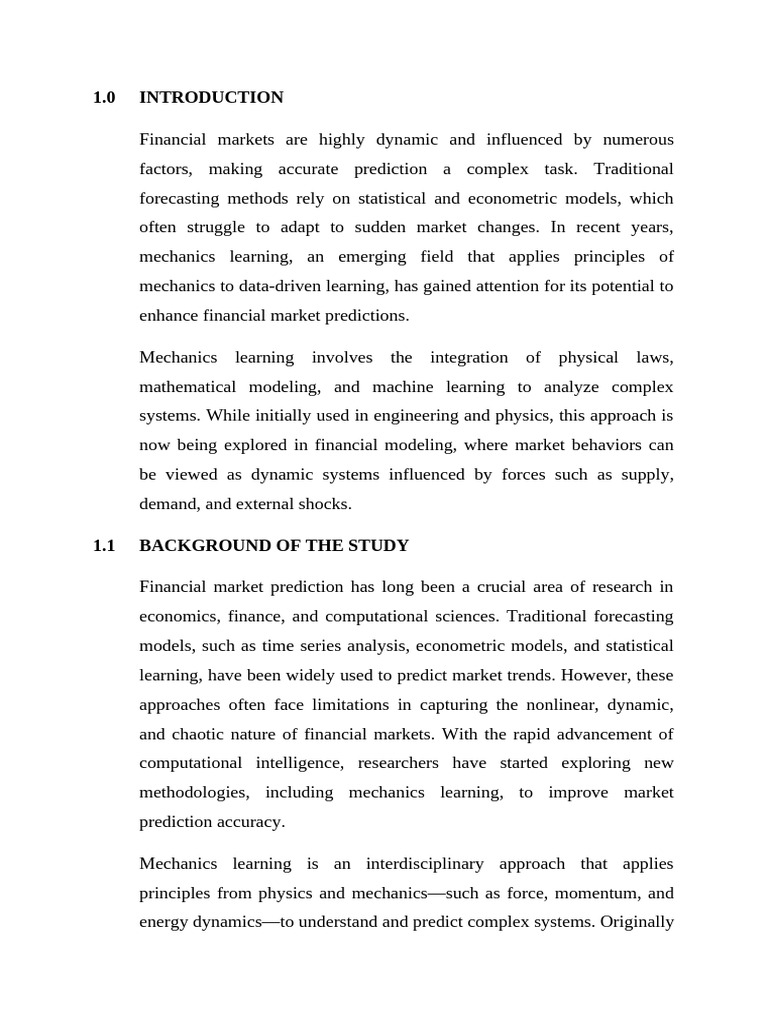 1.0 INTRODUCTION

Financial markets are highly dynamic and influenced by numerous factors, making accurate prediction a complex task. Traditional forecasting methods rely on statistical and econometric models, which often struggle to adapt to sudden market changes. In recent years, mechanics learning, an emerging field that applies principles of mechanics to data-driven learning, has gained attention for its potential to enhance financial market predictions.

Mechanics learning involves the integration of physical laws, mathematical modeling, and machine learning to analyze complex systems. While initially used in engineering and physics, this approach is now being explored in financial modeling, where market behaviors can be viewed as dynamic systems influenced by forces such as supply, demand, and external shocks.

1.1 BACKGROUND OF THE STUDY

Financial market prediction has long been a crucial area of research in economics, finance, and computational sciences. Traditional forecasting models, such as time series analysis, econometric models, and statistical learning, have been widely used to predict market trends. However, these approaches often face limitations in capturing the nonlinear, dynamic, and chaotic nature of financial markets. With the rapid advancement of computational intelligence, researchers have started exploring new methodologies, including mechanics learning, to improve market prediction accuracy.

Mechanics learning is an interdisciplinary approach that applies principles from physics and mechanics—such as force, momentum, and energy dynamics—to understand and predict complex systems. Originally